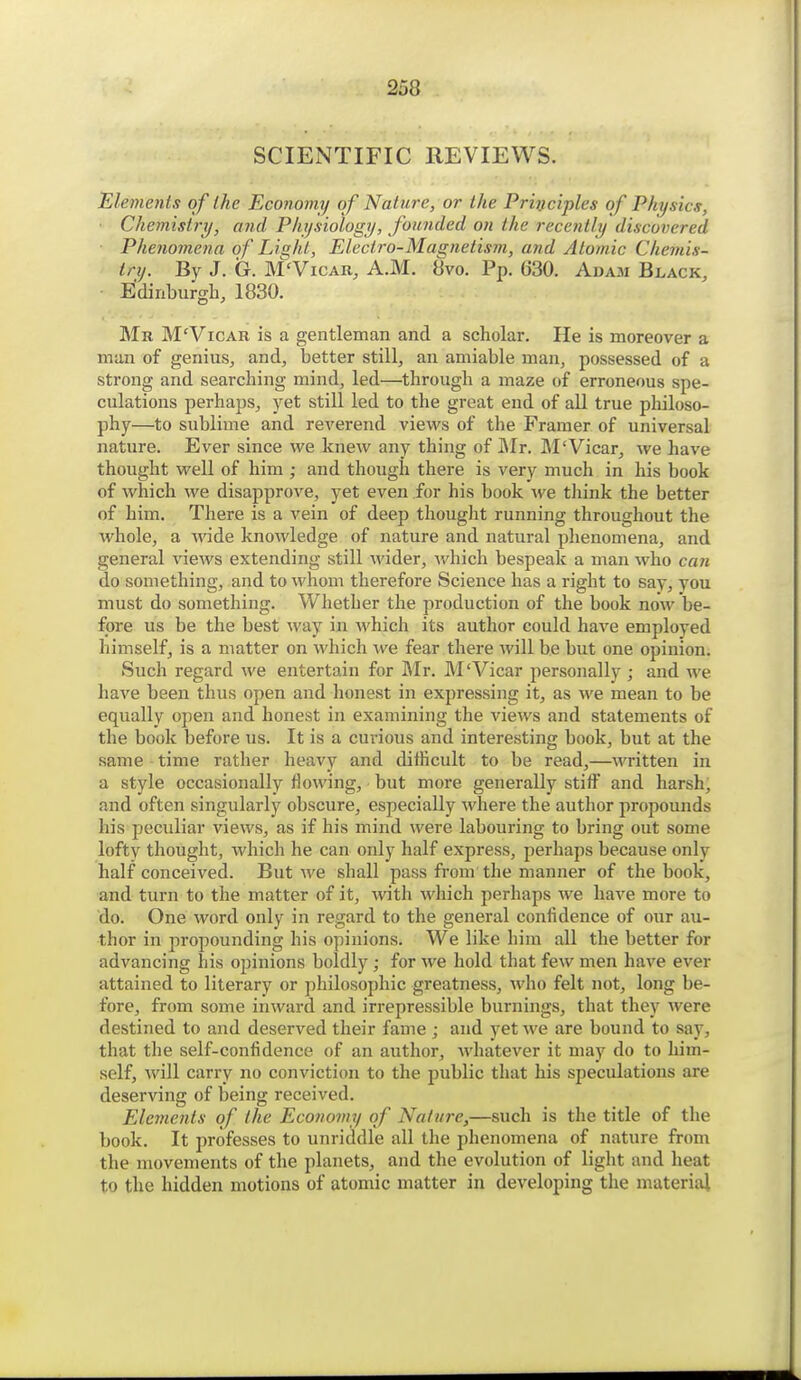 258

SCIENTIFIC REVIEWS.

Elements of the Economy of Nature, or the Principles of Physics, Chemistry, and Physiology, founded on the recently discovered Phenomena of Light, Electro-Magnetism, and Atomic Chemistry. By J. G. M'Vicar, A.M. 8vo. Pp. 630. Adam Black, Edinburgh, 1830.

Mr M'Vicar is a gentleman and a scholar. He is moreover a man of genius, and, better still, an amiable man, possessed of a strong and searching mind, led—through a maze of erroneous speculations perhaps, yet still led to the great end of all true philosophy—to sublime and reverend views of the Framer of universal nature. Ever since we knew any thing of Mr. M'Vicar, we have thought well of him; and though there is very much in his book of which we disapprove, yet even for his book we think the better of him. There is a vein of deep thought running throughout the whole, a wide knowledge of nature and natural phenomena, and general views extending still wider, which bespeak a man who can do something, and to whom therefore Science has a right to say, you must do something. Whether the production of the book now before us be the best way in which its author could have employed himself, is a matter on which we fear there will be but one opinion. Such regard we entertain for Mr. M'Vicar personally; and we have been thus open and honest in expressing it, as we mean to be equally open and honest in examining the views and statements of the book before us. It is a curious and interesting book, but at the same time rather heavy and difficult to be read,—written in a style occasionally flowing, but more generally stiff and harsh, and often singularly obscure, especially where the author propounds his peculiar views, as if his mind were labouring to bring out some lofty thought, which he can only half express, perhaps because only half conceived. But we shall pass from the manner of the book, and turn to the matter of it, with which perhaps we have more to do. One word only in regard to the general confidence of our author in propounding his opinions. We like him all the better for advancing his opinions boldly; for we hold that few men have ever attained to literary or philosophic greatness, who felt not, long before, from some inward and irrepressible burnings, that they were destined to and deserved their fame; and yet we are bound to say, that the self-confidence of an author, whatever it may do to himself, will carry no conviction to the public that his speculations are deserving of being received.

Elements of the Economy of Nature,—such is the title of the book. It professes to unriddle all the phenomena of nature from the movements of the planets, and the evolution of light and heat to the hidden motions of atomic matter in developing the material